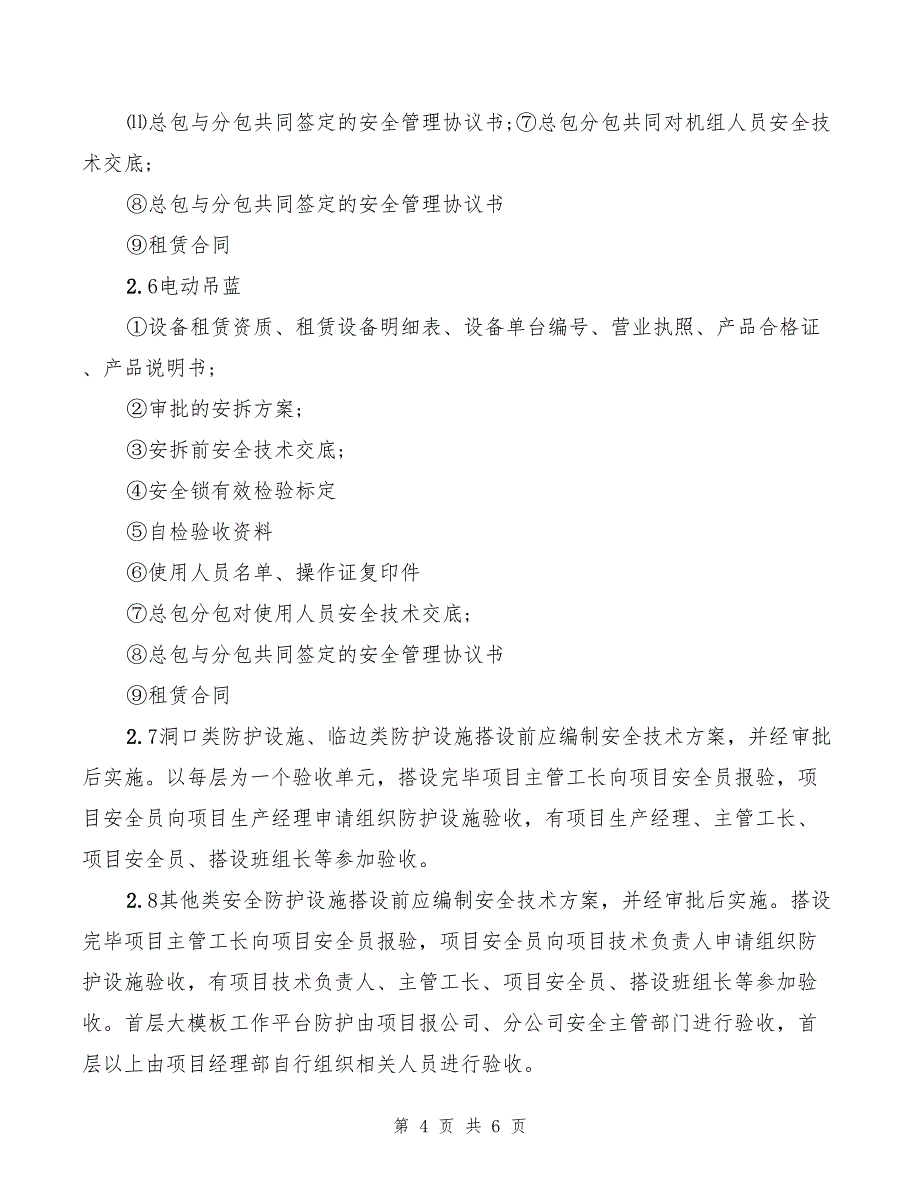 ⑾总包与分包共同签定的安全管理协议书;⑦总包分包共同对机组人员安全技术交底;

⑧总包与分包共同签定的安全管理协议书

⑨租赁合同

2.6电动吊蓝

①设备租赁资质、租赁设备明细表、设备单台编号、营业执照、产品合格证、产品说明书;

②审批的安拆方案;

③安拆前安全技术交底;

④安全锁有效检验标定

⑤自检验收资料

⑥使用人员名单、操作证复印件

⑦总包分包对使用人员安全技术交底;

⑧总包与分包共同签定的安全管理协议书

⑨租赁合同

2.7洞口类防护设施、临边类防护设施搭设前应编制安全技术方案，并经审批后实施。以每层为一个验收单元，搭设完毕项目主管工长向项目安全员报验，项目安全员向项目生产经理申请组织防护设施验收，有项目生产经理、主管工长、项目安全员、搭设班组长等参加验收。

2.8其他类安全防护设施搭设前应编制安全技术方案，并经审批后实施。搭设完毕项目主管工长向项目安全员报验，项目安全员向项目技术负责人申请组织防护设施验收，有项目技术负责人、主管工长、项目安全员、搭设班组长等参加验收。首层大模板工作平台防护由项目报公司、分公司安全主管部门进行验收，首层以上由项目经理部自行组织相关人员进行验收。

第 4 页 共 6 页